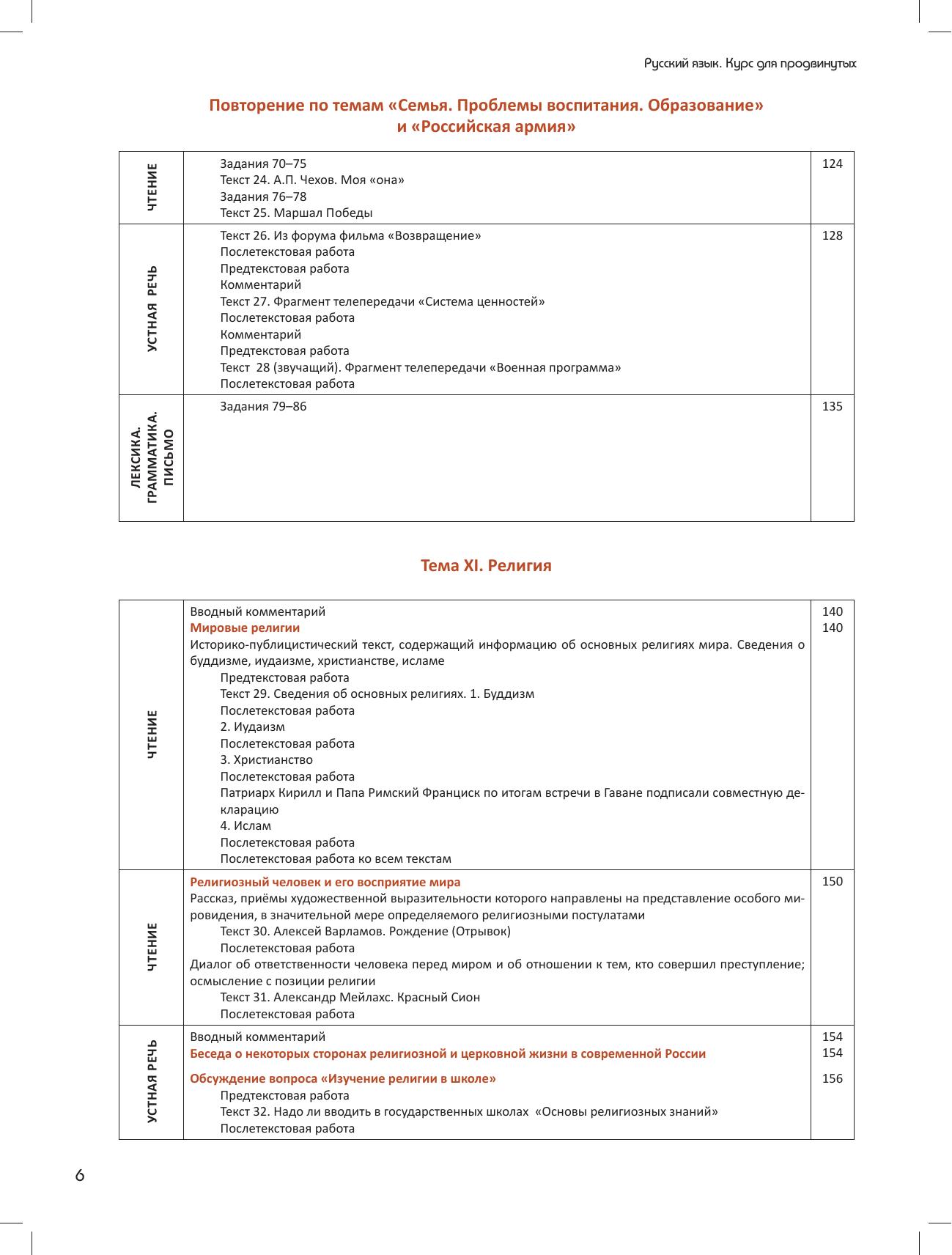 Русский язык. Курс для продвинутых

Повторение по темам «Семья. Проблемы воспитания. Образование» и «Российская армия»

| ЧТЕНИЕ | Задания 70–75<br>Текст 24. А.П. Чехов. Моя «она»<br>Задания 76–78<br>Текст 25. Маршал Победы | 124 |
|---|---|---|
| УСТНАЯ РЕЧЬ | Текст 26. Из форума фильма «Возвращение»<br>Послетекстовая работа<br>Предтекстовая работа<br>Комментарий<br>Текст 27. Фрагмент телепередачи «Система ценностей»<br>Послетекстовая работа<br>Комментарий<br>Предтекстовая работа<br>Текст 28 (звучащий). Фрагмент телепередачи «Военная программа»<br>Послетекстовая работа | 128 |
| ЛЕКСИКА. ГРАММАТИКА. ПИСЬМО | Задания 79–86 | 135 |

Тема XI. Религия

| ЧТЕНИЕ | Вводный комментарий<br>Мировые религии<br>Историко-публицистический текст, содержащий информацию об основных религиях мира. Сведения о буддизме, иудаизме, христианстве, исламе<br>Предтекстовая работа<br>Текст 29. Сведения об основных религиях. 1. Буддизм<br>Послетекстовая работа<br>2. Иудаизм<br>Послетекстовая работа<br>3. Христианство<br>Послетекстовая работа<br>Патриарх Кирилл и Папа Римский Франциск по итогам встречи в Гаване подписали совместную декларацию<br>4. Ислам<br>Послетекстовая работа<br>Послетекстовая работа ко всем текстам | 140<br>140 |
|---|---|---|
| ЧТЕНИЕ | Религиозный человек и его восприятие мира<br>Рассказ, приёмы художественной выразительности которого направлены на представление особого мировидения, в значительной мере определяемого религиозными постулатами<br>Текст 30. Алексей Варламов. Рождение (Отрывок)<br>Послетекстовая работа<br>Диалог об ответственности человека перед миром и об отношении к тем, кто совершил преступление; осмысление с позиции религии<br>Текст 31. Александр Мейлахс. Красный Сион<br>Послетекстовая работа | 150 |
| УСТНАЯ РЕЧЬ | Вводный комментарий<br>Беседа о некоторых сторонах религиозной и церковной жизни в современной России<br>Обсуждение вопроса «Изучение религии в школе»<br>Предтекстовая работа<br>Текст 32. Надо ли вводить в государственных школах «Основы религиозных знаний»<br>Послетекстовая работа | 154<br>154<br>156 |

6